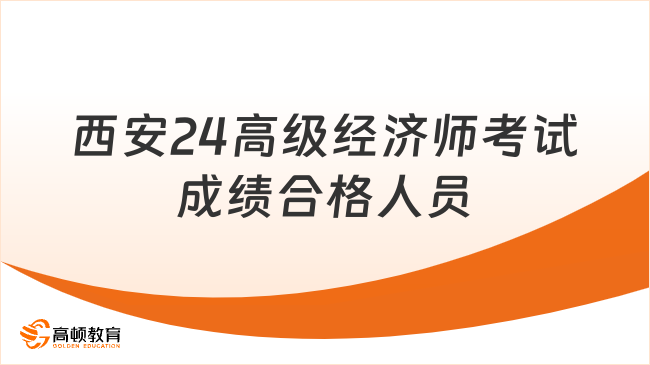 西安24高级经济师考试成绩合格人员

高顿教育
GOLDEN EDUCATION